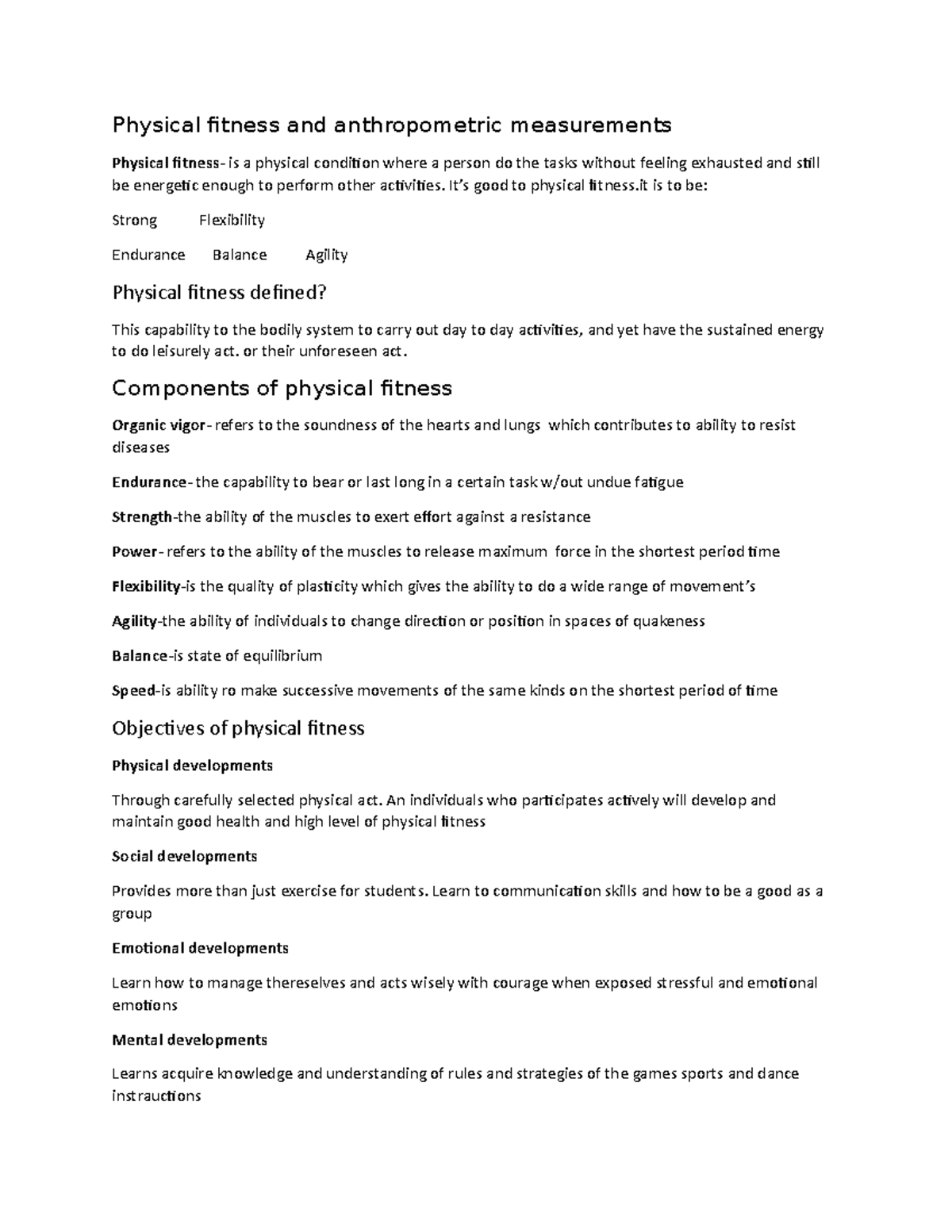 Physical fitness and anthropometric measurements

Physical fitness- is a physical condition where a person do the tasks without feeling exhausted and still be energetic enough to perform other activities. It's good to physical fitness.it is to be:

Strong Flexibility

Endurance Balance Agility

Physical fitness defined?

This capability to the bodily system to carry out day to day activities, and yet have the sustained energy to do leisurely act. or their unforeseen act.

Components of physical fitness

Organic vigor- refers to the soundness of the hearts and lungs which contributes to ability to resist diseases

Endurance- the capability to bear or last long in a certain task w/out undue fatigue

Strength-the ability of the muscles to exert effort against a resistance

Power- refers to the ability of the muscles to release maximum force in the shortest period time

Flexibility-is the quality of plasticity which gives the ability to do a wide range of movement's

Agility-the ability of individuals to change direction or position in spaces of quakeness

Balance-is state of equilibrium

Speed-is ability ro make successive movements of the same kinds on the shortest period of time

Objectives of physical fitness

Physical developments

Through carefully selected physical act. An individuals who participates actively will develop and maintain good health and high level of physical fitness

Social developments

Provides more than just exercise for students. Learn to communication skills and how to be a good as a group

Emotional developments

Learn how to manage thereselves and acts wisely with courage when exposed stressful and emotional emotions

Mental developments

Learns acquire knowledge and understanding of rules and strategies of the games sports and dance instrauctions